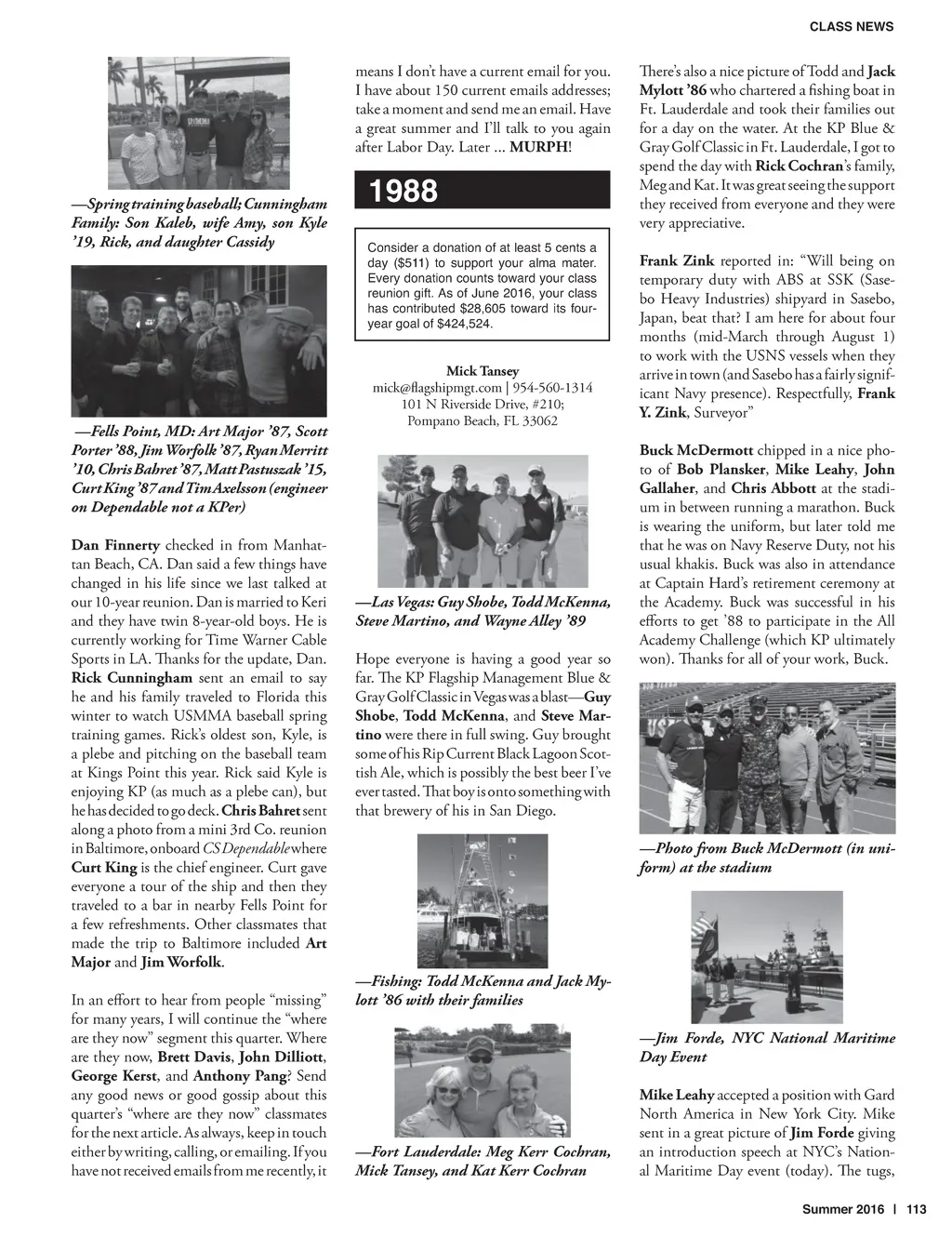 CLASS NEWS

—Spring training baseball; Cunningham Family: Son Kaleb, wife Amy, son Kyle '19, Rick, and daughter Cassidy

—Fells Point, MD: Art Major '87, Scott Porter '88, Jim Worfolk '87, Ryan Merritt '10, Chris Bahret '87, Matt Pastuszak '15, Curt King '87 and Tim Axelsson (engineer on Dependable not a KPer)

Dan Finnerty checked in from Manhattan Beach, CA. Dan said a few things have changed in his life since we last talked at our 10-year reunion. Dan is married to Keri and they have twin 8-year-old boys. He is currently working for Time Warner Cable Sports in LA. Thanks for the update, Dan. Rick Cunningham sent an email to say he and his family traveled to Florida this winter to watch USMMA baseball spring training games. Rick's oldest son, Kyle, is a plebe and pitching on the baseball team at Kings Point this year. Rick said Kyle is enjoying KP (as much as a plebe can), but he has decided to go deck. Chris Bahret sent along a photo from a mini 3rd Co. reunion in Baltimore, onboard CS Dependable where Curt King is the chief engineer. Curt gave everyone a tour of the ship and then they traveled to a bar in nearby Fells Point for a few refreshments. Other classmates that made the trip to Baltimore included Art Major and Jim Worfolk.

In an effort to hear from people "missing" for many years, I will continue the "where are they now" segment this quarter. Where are they now, Brett Davis, John Dilliott, George Kerst, and Anthony Pang? Send any good news or good gossip about this quarter's "where are they now" classmates for the next article. As always, keep in touch either by writing, calling, or emailing. If you have not received emails from me recently, it means I don't have a current email for you. I have about 150 current emails addresses; take a moment and send me an email. Have a great summer and I'll talk to you again after Labor Day. Later ... MURPH!

1988

Consider a donation of at least 5 cents a day ($511) to support your alma mater. Every donation counts toward your class reunion gift. As of June 2016, your class has contributed $28,605 toward its four-year goal of $424,524.

Mick Tansey
mick@flagshipmgt.com | 954-560-1314
101 N Riverside Drive, #210;
Pompano Beach, FL 33062

—Las Vegas: Guy Shobe, Todd McKenna, Steve Martino, and Wayne Alley '89

Hope everyone is having a good year so far. The KP Flagship Management Blue & Gray Golf Classic in Vegas was a blast—Guy Shobe, Todd McKenna, and Steve Martino were there in full swing. Guy brought some of his Rip Current Black Lagoon Scottish Ale, which is possibly the best beer I've ever tasted. That boy is onto something with that brewery of his in San Diego.

—Fishing: Todd McKenna and Jack Mylott '86 with their families

—Fort Lauderdale: Meg Kerr Cochran, Mick Tansey, and Kat Kerr Cochran

There's also a nice picture of Todd and Jack Mylott '86 who chartered a fishing boat in Ft. Lauderdale and took their families out for a day on the water. At the KP Blue & Gray Golf Classic in Ft. Lauderdale, I got to spend the day with Rick Cochran's family, Meg and Kat. It was great seeing the support they received from everyone and they were very appreciative.

Frank Zink reported in: "Will being on temporary duty with ABS at SSK (Sasebo Heavy Industries) shipyard in Sasebo, Japan, beat that? I am here for about four months (mid-March through August 1) to work with the USNS vessels when they arrive in town (and Sasebo has a fairly significant Navy presence). Respectfully, Frank Y. Zink, Surveyor"

Buck McDermott chipped in a nice photo of Bob Plansker, Mike Leahy, John Gallaher, and Chris Abbott at the stadium in between running a marathon. Buck is wearing the uniform, but later told me that he was on Navy Reserve Duty, not his usual khakis. Buck was also in attendance at Captain Hard's retirement ceremony at the Academy. Buck was successful in his efforts to get '88 to participate in the All Academy Challenge (which KP ultimately won). Thanks for all of your work, Buck.

—Photo from Buck McDermott (in uniform) at the stadium

—Jim Forde, NYC National Maritime Day Event

Mike Leahy accepted a position with Gard North America in New York City. Mike sent in a great picture of Jim Forde giving an introduction speech at NYC's National Maritime Day event (today). The tugs,

Summer 2016 | 113